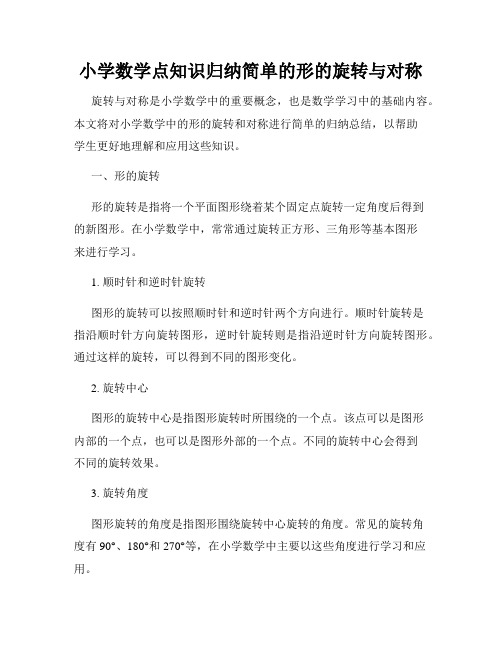 小学数学点知识归纳简单的形的旋转与对称

旋转与对称是小学数学中的重要概念，也是数学学习中的基础内容。本文将对小学数学中的形的旋转和对称进行简单的归纳总结，以帮助学生更好地理解和应用这些知识。

一、形的旋转

形的旋转是指将一个平面图形绕着某个固定点旋转一定角度后得到的新图形。在小学数学中，常常通过旋转正方形、三角形等基本图形来进行学习。

1. 顺时针和逆时针旋转

图形的旋转可以按照顺时针和逆时针两个方向进行。顺时针旋转是指沿顺时针方向旋转图形，逆时针旋转则是指沿逆时针方向旋转图形。通过这样的旋转，可以得到不同的图形变化。

2. 旋转中心

图形的旋转中心是指图形旋转时所围绕的一个点。该点可以是图形内部的一个点，也可以是图形外部的一个点。不同的旋转中心会得到不同的旋转效果。

3. 旋转角度

图形旋转的角度是指图形围绕旋转中心旋转的角度。常见的旋转角度有 90°、180°和 270°等，在小学数学中主要以这些角度进行学习和应用。